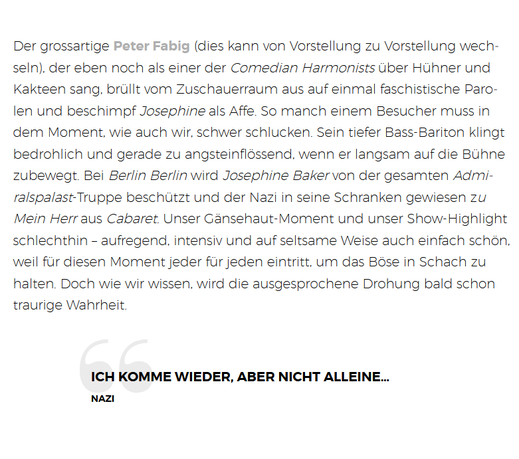 Der grossartige Peter Fabig (dies kann von Vorstellung zu Vorstellung wechseln), der eben noch als einer der Comedian Harmonists über Hühner und Kakteen sang, brüllt vom Zuschauerraum aus auf einmal faschistische Parolen und beschimpf Josephine als Affe. So manch einem Besucher muss in dem Moment, wie auch wir, schwer schlucken. Sein tiefer Bass-Bariton klingt bedrohlich und gerade zu angsteinflössend, wenn er langsam auf die Bühne zubewegt. Bei Berlin Berlin wird Josephine Baker von der gesamten Admiralspalast-Truppe beschützt und der Nazi in seine Schranken gewiesen zu Mein Herr aus Cabaret. Unser Gänsehaut-Moment und unser Show-Highlight schlechthin – aufregend, intensiv und auf seltsame Weise auch einfach schön, weil für diesen Moment jeder für jeden eintritt, um das Böse in Schach zu halten. Doch wie wir wissen, wird die ausgesprochene Drohung bald schon traurige Wahrheit.

ICH KOMME WIEDER, ABER NICHT ALLEINE...
NAZI